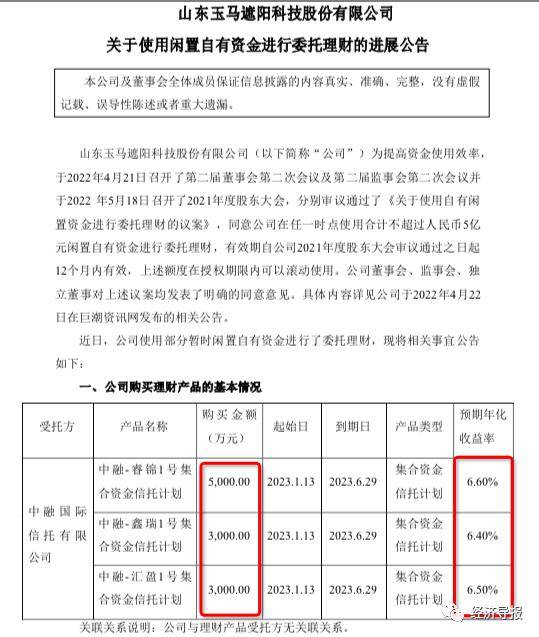 山东玉马遮阳科技股份有限公司

关于使用闲置自有资金进行委托理财的进展公告

本公司及董事会全体成员保证信息披露的内容真实、准确、完整，没有虚假记载、误导性陈述或者重大遗漏。

山东玉马遮阳科技股份有限公司（以下简称“公司”）为提高资金使用效率，于2022年4月21日召开了第二届董事会第二次会议及第二届监事会第二次会议并于2022 年5月18日召开了2021年度股东大会，分别审议通过了《关于使用自有闲置资金进行委托理财的议案》，同意公司在任一时点使用合计不超过人民币5亿元闲置自有资金进行委托理财，有效期自公司2021年度股东大会审议通过之日起12个月内有效，上述额度在授权期限内可以滚动使用。公司董事会、监事会、独立董事对上述议案均发表了明确的同意意见。具体内容详见公司于2022年4月22日在巨潮资讯网发布的相关公告。

近日，公司使用部分暂时闲置自有资金进行了委托理财，现将相关事宜公告如下：

一、公司购买理财产品的基本情况

| 受托方 | 产品名称 | 购买金额（万元） | 起始日 | 到期日 | 产品类型 | 预期年化收益率 |
|---|---|---|---|---|---|---|
| 中融国际信托有限公司 | 中融-睿锦1号集合资金信托计划 | 5,000.00 | 2023.1.13 | 2023.6.29 | 集合资金信托计划 | 6.60% |
| | 中融-鑫瑞1号集合资金信托计划 | 3,000.00 | 2023.1.13 | 2023.6.29 | 集合资金信托计划 | 6.40% |
| | 中融-汇盈1号集合资金信托计划 | 3,000.00 | 2023.1.13 | 2023.6.29 | 集合资金信托计划 | 6.50% |

关联关系说明：公司与理财产品受托方无关联关系。

经济导报